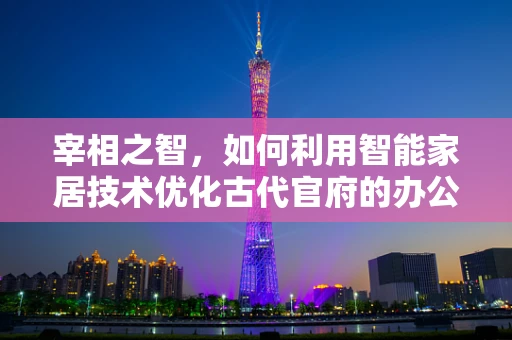 宰相之智，如何利用智能家居技术优化古代官府的办公